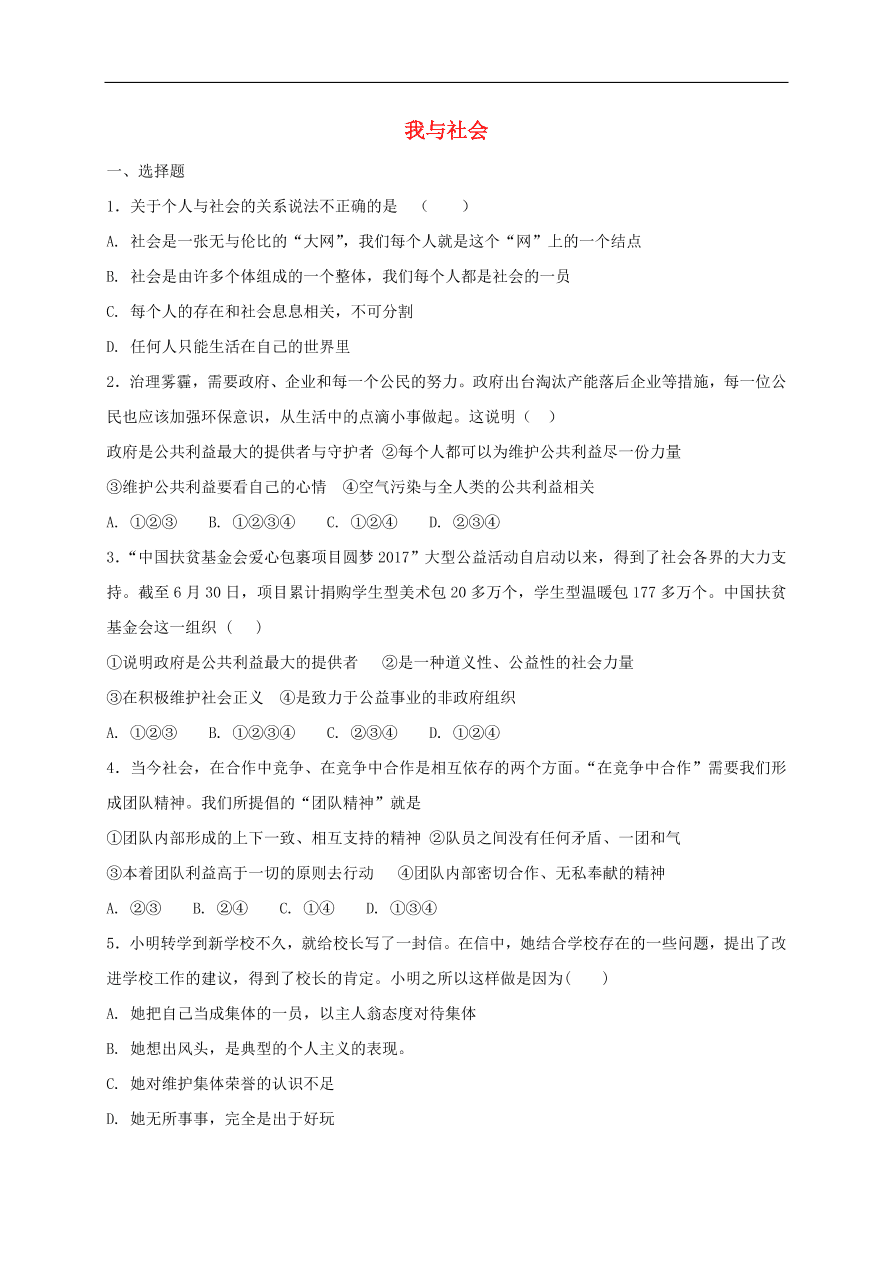 我与社会

一、选择题

1．关于个人与社会的关系说法不正确的是　（　　）

A. 社会是一张无与伦比的“大网”，我们每个人就是这个“网”上的一个结点

B. 社会是由许多个体组成的一个整体，我们每个人都是社会的一员

C. 每个人的存在和社会息息相关，不可分割

D. 任何人只能生活在自己的世界里

2．治理雾霾，需要政府、企业和每一个公民的努力。政府出台淘汰产能落后企业等措施，每一位公民也应该加强环保意识，从生活中的点滴小事做起。这说明（　）

政府是公共利益最大的提供者与守护者 ②每个人都可以为维护公共利益尽一份力量

③维护公共利益要看自己的心情　④空气污染与全人类的公共利益相关

A. ①②③　　B. ①②③④　　C. ①②④　　D. ②③④

3．“中国扶贫基金会爱心包裹项目圆梦 2017”大型公益活动自启动以来，得到了社会各界的大力支持。截至 6 月 30 日，项目累计捐购学生型美术包 20 多万个，学生型温暖包 177 多万个。中国扶贫基金会这一组织（　）

①说明政府是公共利益最大的提供者　　②是一种道义性、公益性的社会力量

③在积极维护社会正义　④是致力于公益事业的非政府组织

A. ①②③　　B. ①②③④　　C. ②③④　　D. ①②④

4．当今社会，在合作中竞争、在竞争中合作是相互依存的两个方面。“在竞争中合作”需要我们形成团队精神。我们所提倡的“团队精神”就是

①团队内部形成的上下一致、相互支持的精神 ②队员之间没有任何矛盾、一团和气

③本着团队利益高于一切的原则去行动　　④团队内部密切合作、无私奉献的精神

A. ②③　　B. ②④　　C. ①④　　D. ①③④

5．小明转学到新学校不久，就给校长写了一封信。在信中，她结合学校存在的一些问题，提出了改进学校工作的建议，得到了校长的肯定。小明之所以这样做是因为(　　)

A. 她把自己当成集体的一员，以主人翁态度对待集体

B. 她想出风头，是典型的个人主义的表现。

C. 她对维护集体荣誉的认识不足

D. 她无所事事，完全是出于好玩